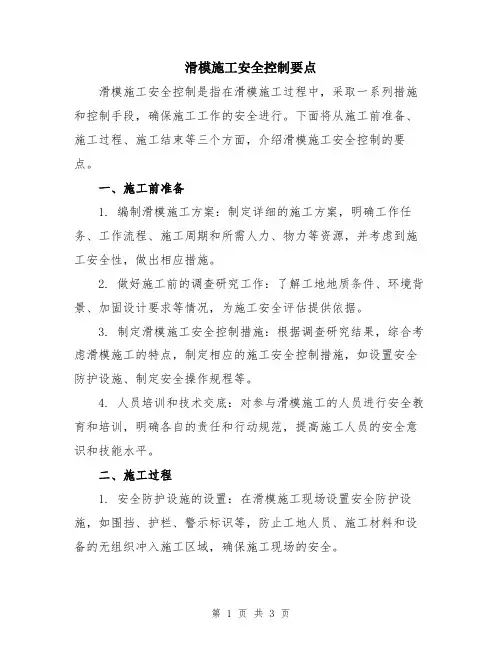 滑模施工安全控制要点

滑模施工安全控制是指在滑模施工过程中，采取一系列措施和控制手段，确保施工工作的安全进行。下面将从施工前准备、施工过程、施工结束等三个方面，介绍滑模施工安全控制的要点。

一、施工前准备

1. 编制滑模施工方案：制定详细的施工方案，明确工作任务、工作流程、施工周期和所需人力、物力等资源，并考虑到施工安全性，做出相应措施。

2. 做好施工前的调查研究工作：了解工地地质条件、环境背景、加固设计要求等情况，为施工安全评估提供依据。

3. 制定滑模施工安全控制措施：根据调查研究结果，综合考虑滑模施工的特点，制定相应的施工安全控制措施，如设置安全防护设施、制定安全操作规程等。

4. 人员培训和技术交底：对参与滑模施工的人员进行安全教育和培训，明确各自的责任和行动规范，提高施工人员的安全意识和技能水平。

二、施工过程

1. 安全防护设施的设置：在滑模施工现场设置安全防护设施，如围挡、护栏、警示标识等，防止工地人员、施工材料和设备的无组织冲入施工区域，确保施工现场的安全。

第 1 页 共 3 页